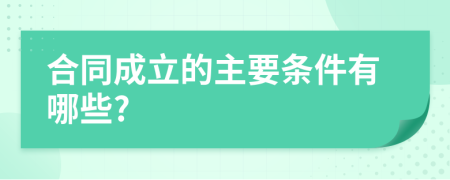 合同成立的主要条件有哪些?